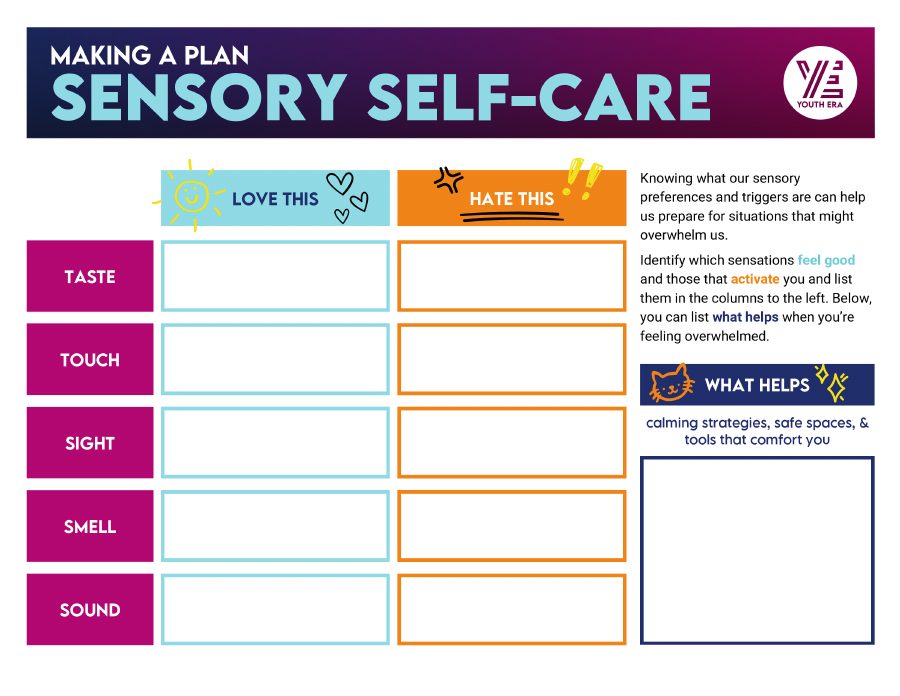 MAKING A PLAN
SENSORY SELF-CARE

YE
YOUTH ERA

| | LOVE THIS | HATE THIS |
|---|---|---|
| TASTE | | |
| TOUCH | | |
| SIGHT | | |
| SMELL | | |
| SOUND | | |

Knowing what our sensory preferences and triggers are can help us prepare for situations that might overwhelm us.

Identify which sensations feel good and those that activate you and list them in the columns to the left. Below, you can list what helps when you're feeling overwhelmed.

WHAT HELPS

calming strategies, safe spaces, & tools that comfort you